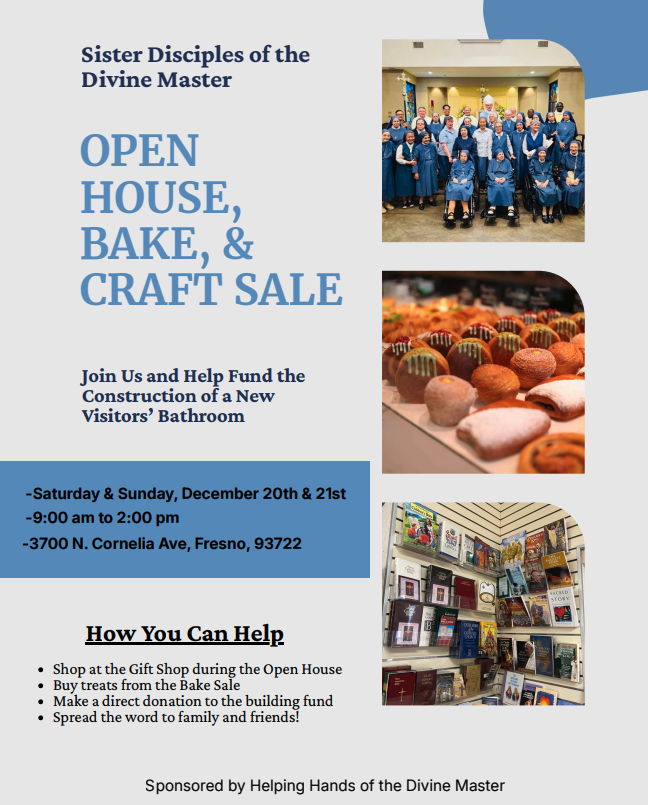 Sister Disciples of the Divine Master

OPEN HOUSE, BAKE, & CRAFT SALE

Join Us and Help Fund the Construction of a New Visitors' Bathroom

-Saturday & Sunday, December 20th & 21st
-9:00 am to 2:00 pm
-3700 N. Cornelia Ave, Fresno, 93722

How You Can Help

• Shop at the Gift Shop during the Open House
• Buy treats from the Bake Sale
• Make a direct donation to the building fund
• Spread the word to family and friends!

Sponsored by Helping Hands of the Divine Master